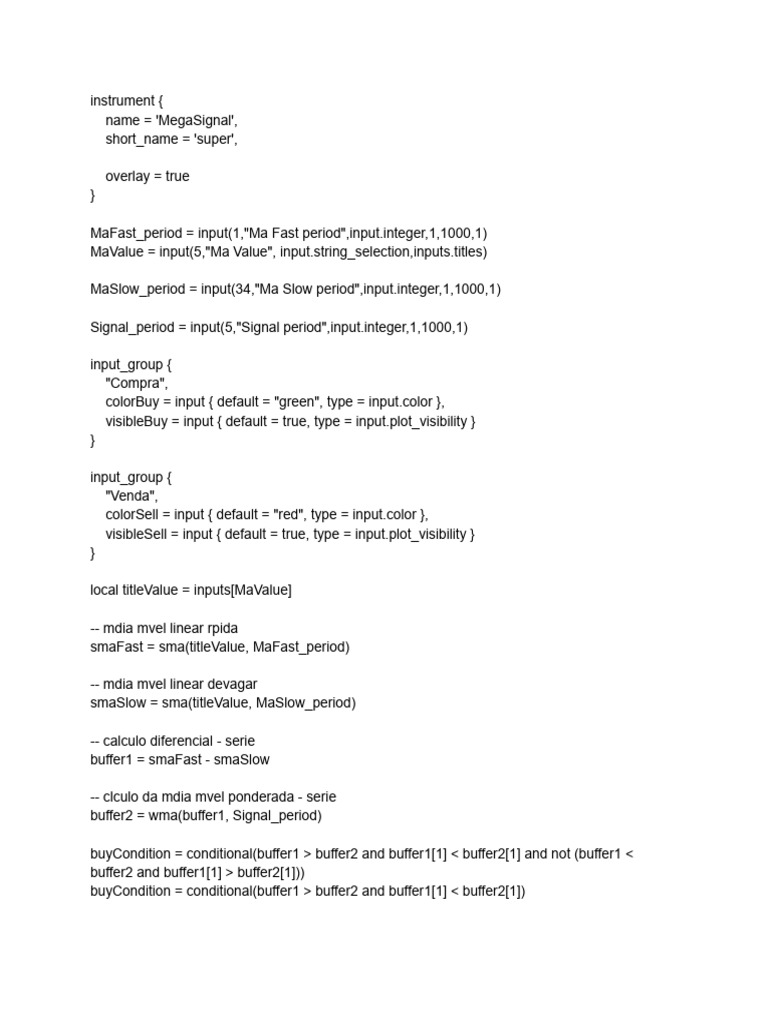 instrument {
name = 'MegaSignal',
short_name = 'super',

overlay = true
}

MaFast_period = input(1,"Ma Fast period",input.integer,1,1000,1)
MaValue = input(5,"Ma Value", input.string_selection,inputs.titles)

MaSlow_period = input(34,"Ma Slow period",input.integer,1,1000,1)

Signal_period = input(5,"Signal period",input.integer,1,1000,1)

input_group {
"Compra",
colorBuy = input { default = "green", type = input.color },
visibleBuy = input { default = true, type = input.plot_visibility }
}

input_group {
"Venda",
colorSell = input { default = "red", type = input.color },
visibleSell = input { default = true, type = input.plot_visibility }
}

local titleValue = inputs[MaValue]

-- mdia mvel linear rpida
smaFast = sma(titleValue, MaFast_period)

-- mdia mvel linear devagar
smaSlow = sma(titleValue, MaSlow_period)

-- calculo diferencial - serie
buffer1 = smaFast - smaSlow

-- clculo da mdia mvel ponderada - serie
buffer2 = wma(buffer1, Signal_period)

buyCondition = conditional(buffer1 > buffer2 and buffer1[1] < buffer2[1] and not (buffer1 < buffer2 and buffer1[1] > buffer2[1]))
buyCondition = conditional(buffer1 > buffer2 and buffer1[1] < buffer2[1])